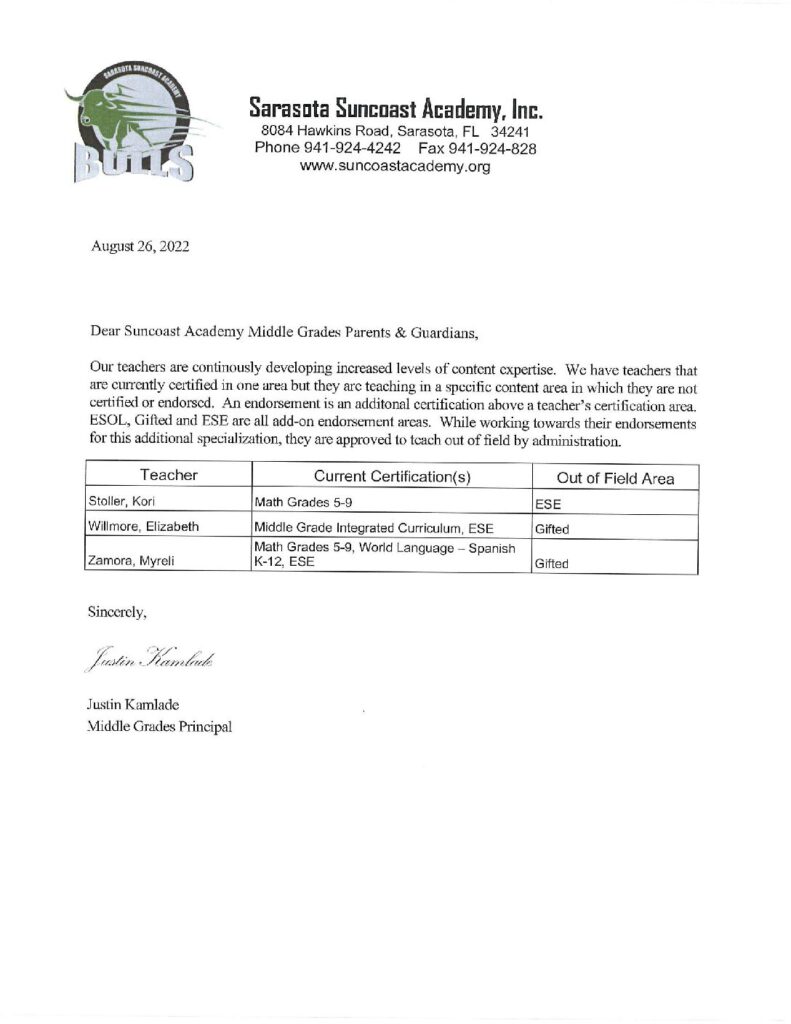 SARASOTA SUNCOAST ACADEMY
BULLS

Sarasota Suncoast Academy, Inc.
8084 Hawkins Road, Sarasota, FL 34241
Phone 941-924-4242 Fax 941-924-828
www.suncoastacademy.org

August 26, 2022

Dear Suncoast Academy Middle Grades Parents & Guardians,

Our teachers are continously developing increased levels of content expertise. We have teachers that are currently certified in one area but they are teaching in a specific content area in which they are not certified or endorsed. An endorsement is an additonal certification above a teacher's certification area. ESOL, Gifted and ESE are all add-on endorsement areas. While working towards their endorsements for this additional specialization, they are approved to teach out of field by administration.

| Teacher | Current Certification(s) | Out of Field Area |
|---|---|---|
| Stoller, Kori | Math Grades 5-9 | ESE |
| Willmore, Elizabeth | Middle Grade Integrated Curriculum, ESE | Gifted |
| Zamora, Myreli | Math Grades 5-9, World Language – Spanish K-12, ESE | Gifted |

Sincerely,

Justin Kamlade

Justin Kamlade
Middle Grades Principal